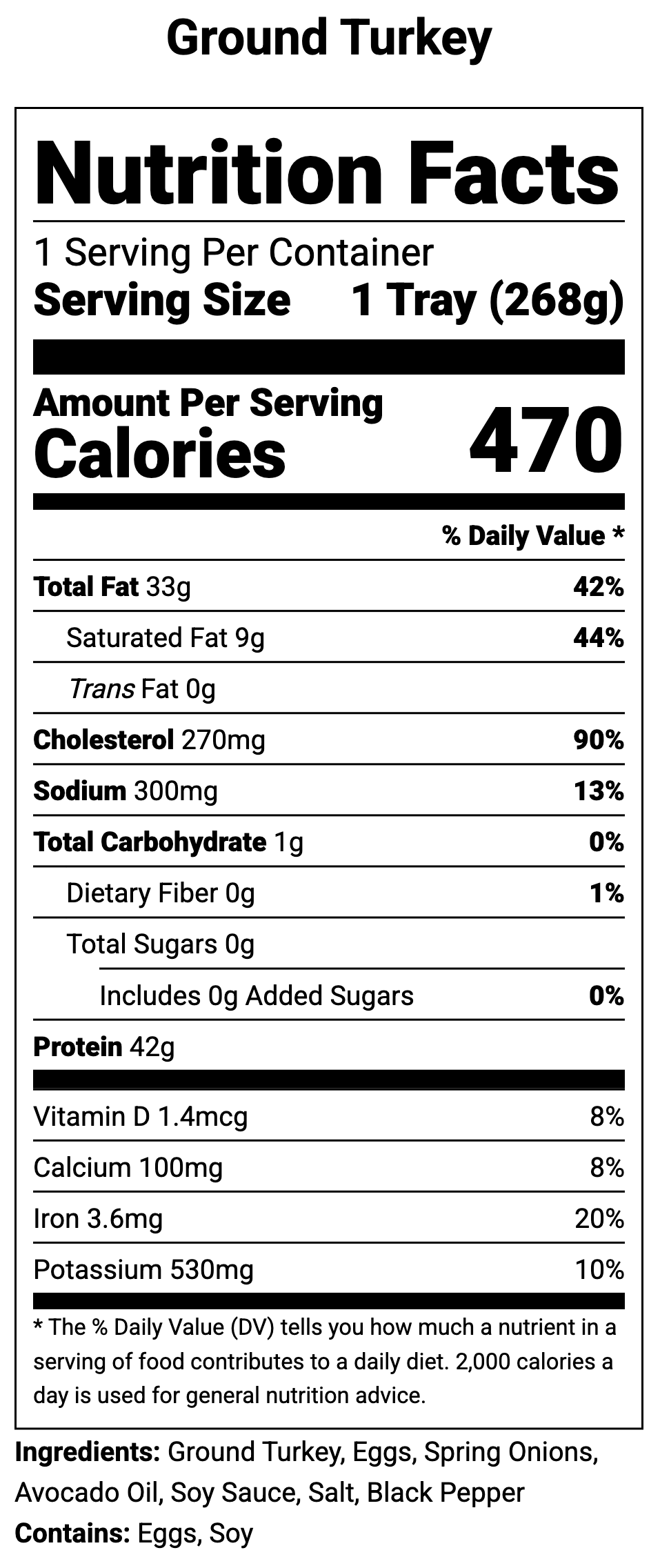 Ground Turkey

Nutrition Facts

1 Serving Per Container
Serving Size 1 Tray (268g)

Amount Per Serving
Calories 470

% Daily Value *

Total Fat 33g 42%
Saturated Fat 9g 44%
Trans Fat 0g
Cholesterol 270mg 90%
Sodium 300mg 13%
Total Carbohydrate 1g 0%
Dietary Fiber 0g 1%
Total Sugars 0g
Includes 0g Added Sugars 0%
Protein 42g

Vitamin D 1.4mcg 8%
Calcium 100mg 8%
Iron 3.6mg 20%
Potassium 530mg 10%

* The % Daily Value (DV) tells you how much a nutrient in a serving of food contributes to a daily diet. 2,000 calories a day is used for general nutrition advice.

Ingredients: Ground Turkey, Eggs, Spring Onions, Avocado Oil, Soy Sauce, Salt, Black Pepper
Contains: Eggs, Soy